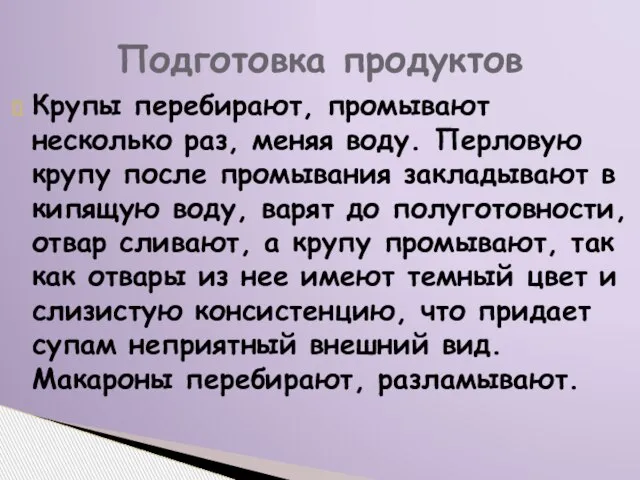 Подготовка продуктов

Крупы перебирают, промывают несколько раз, меняя воду. Перловую крупу после промывания закладывают в кипящую воду, варят до полуготовности, отвар сливают, а крупу промывают, так как отвары из нее имеют темный цвет и слизистую консистенцию, что придает супам неприятный внешний вид. Макароны перебирают, разламывают.